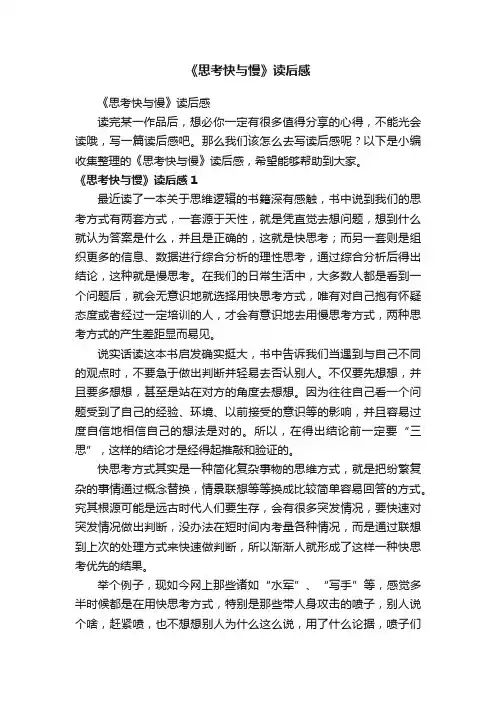 《思考快与慢》读后感

《思考快与慢》读后感

读完某一作品后，想必你一定有很多值得分享的心得，不能光会读哦，写一篇读后感吧。那么我们该怎么去写读后感呢？以下是小编收集整理的《思考快与慢》读后感，希望能够帮助到大家。

《思考快与慢》读后感 1

最近读了一本关于思维逻辑的书籍深有感触，书中说到我们的思考方式有两套方式，一套源于天性，就是凭直觉去想问题，想到什么就认为答案是什么，并且是正确的，这就是快思考；而另一套则是组织更多的信息、数据进行综合分析的理性思考，通过综合分析后得出结论，这种就是慢思考。在我们的日常生活中，大多数人都是看到一个问题后，就会无意识地就选择用快思考方式，唯有对自己抱有怀疑态度或者经过一定培训的人，才会有意识地去用慢思考方式，两种思考方式的产生差距显而易见。

说实话读这本书启发确实挺大，书中告诉我们当遇到与自己不同的观点时，不要急于做出判断并轻易去否认别人。不仅要先想想，并且要多想想，甚至是站在对方的角度去想想。因为往往自己看一个问题受到了自己的经验、环境、以前接受的意识等的影响，并且容易过度自信地相信自己的想法是对的。所以，在得出结论前一定要“三思”，这样的结论才是经得起推敲和验证的。

快思考方式其实是一种简化复杂事物的思维方式，就是把纷繁复杂的事情通过概念替换，情景联想等等换成比较简单容易回答的方式。究其根源可能是远古时代人们要生存，会有很多突发情况，要快速对突发情况做出判断，没办法在短时间内考量各种情况，而是通过联想到上次的处理方式来快速做判断，所以渐渐人就形成了这样一种快思考优先的结果。

举个例子，现如今网上那些诸如“水军”、“写手”等，感觉多半时候都是在用快思考方式，特别是那些带人身攻击的喷子，别人说个啥，赶紧喷，也不想想别人为什么这么说，用了什么论据，喷子们